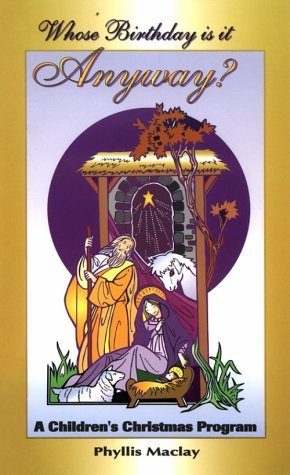 Whose Birthday is it
Anyway?

A Children's Christmas Program

Phyllis Maclay